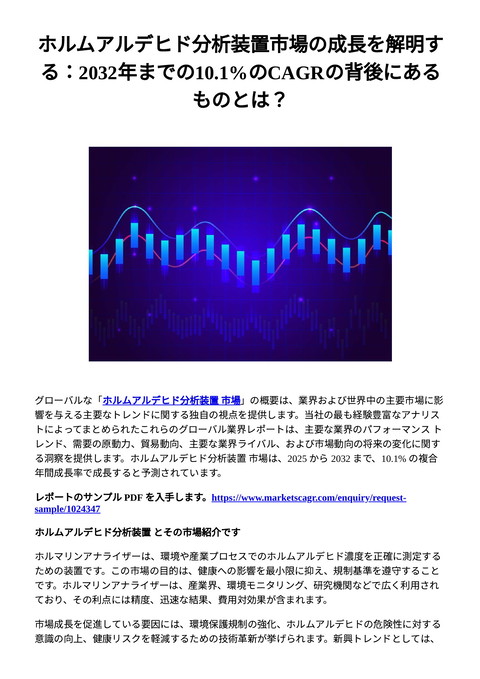 ホルムアルデヒド分析装置市場の成長を解明する：2032年までの10.1%のCAGRの背後にあるものとは？

グローバルな「ホルムアルデヒド分析装置 市場」の概要は、業界および世界中の主要市場に影響を与える主要なトレンドに関する独自の視点を提供します。当社の最も経験豊富なアナリストによってまとめられたこれらのグローバル業界レポートは、主要な業界のパフォーマンス トレンド、需要の原動力、貿易動向、主要な業界ライバル、および市場動向の将来の変化に関する洞察を提供します。ホルムアルデヒド分析装置 市場は、2025 から 2032 まで、10.1% の複合年間成長率で成長すると予測されています。

レポートのサンプル PDF を入手します。https://www.marketscagr.com/enquiry/request-sample/1024347

ホルムアルデヒド分析装置 とその市場紹介です

ホルマリンアナライザーは、環境や産業プロセスでのホルムアルデヒド濃度を正確に測定するための装置です。この市場の目的は、健康への影響を最小限に抑え、規制基準を遵守することです。ホルマリンアナライザーは、産業界、環境モニタリング、研究機関などで広く利用されており、その利点には精度、迅速な結果、費用対効果が含まれます。

市場成長を促進している要因には、環境保護規制の強化、ホルムアルデヒドの危険性に対する意識の向上、健康リスクを軽減するための技術革新が挙げられます。新興トレンドとしては、